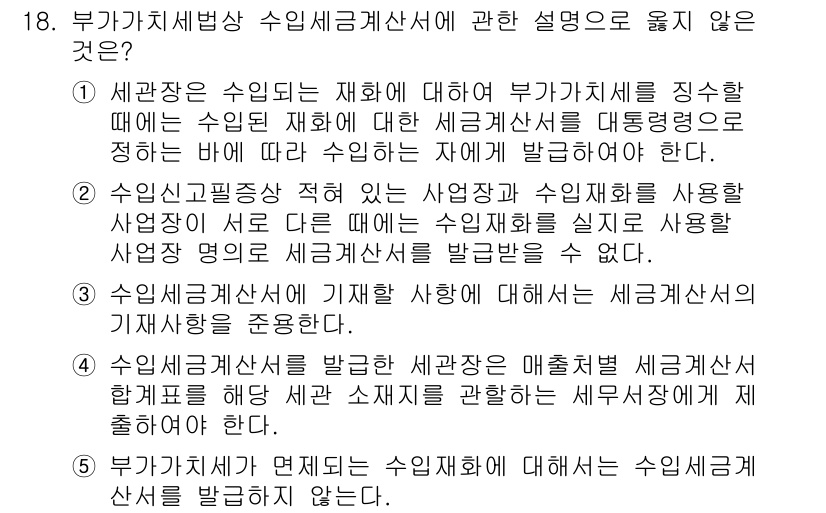 18. 부가가치세법상 수입세금계산서에 관한 설명으로 옳지 않은 것은?

① 세관장은 수입되는 재화에 대하여 부가가치세를 징수할 때에는 수입된 재화에 대한 세금계산서를 대통령령으로 정하는 바에 따라 수입하는 자에게 발급하여야 한다.

② 수입신고필증상 적혀 있는 사업장과 수입재화를 사용할 사업장이 서로 다른 때에는 수입재화를 실지로 사용할 사업장 명의로 세금계산서를 발급받을 수 없다.

③ 수입세금계산서에 기재할 사항에 대해서는 세금계산서의 기재사항을 준용한다.

④ 수입세금계산서를 발급한 세관장은 매출처별 세금계산서 합계표를 해당 세관 소재지를 관할하는 세무서장에게 제출하여야 한다.

⑤ 부가가치세가 면제되는 수입재화에 대해서는 수입세금계산서를 발급하지 않는다.